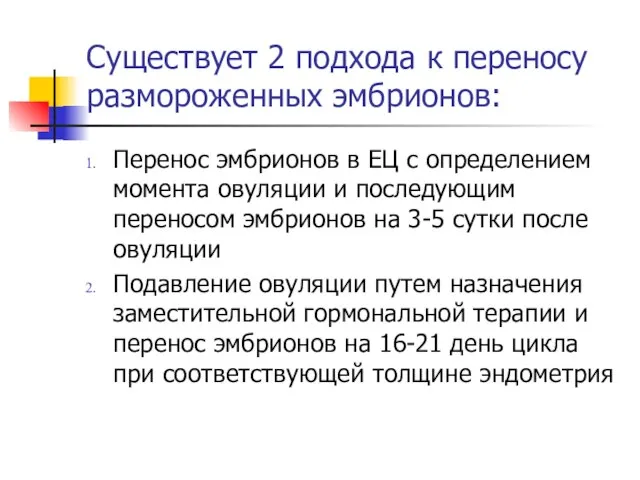 Существует 2 подхода к переносу размороженных эмбрионов:

1. Перенос эмбрионов в ЕЦ с определением момента овуляции и последующим переносом эмбрионов на 3-5 сутки после овуляции

2. Подавление овуляции путем назначения заместительной гормональной терапии и перенос эмбрионов на 16-21 день цикла при соответствующей толщине эндометрия